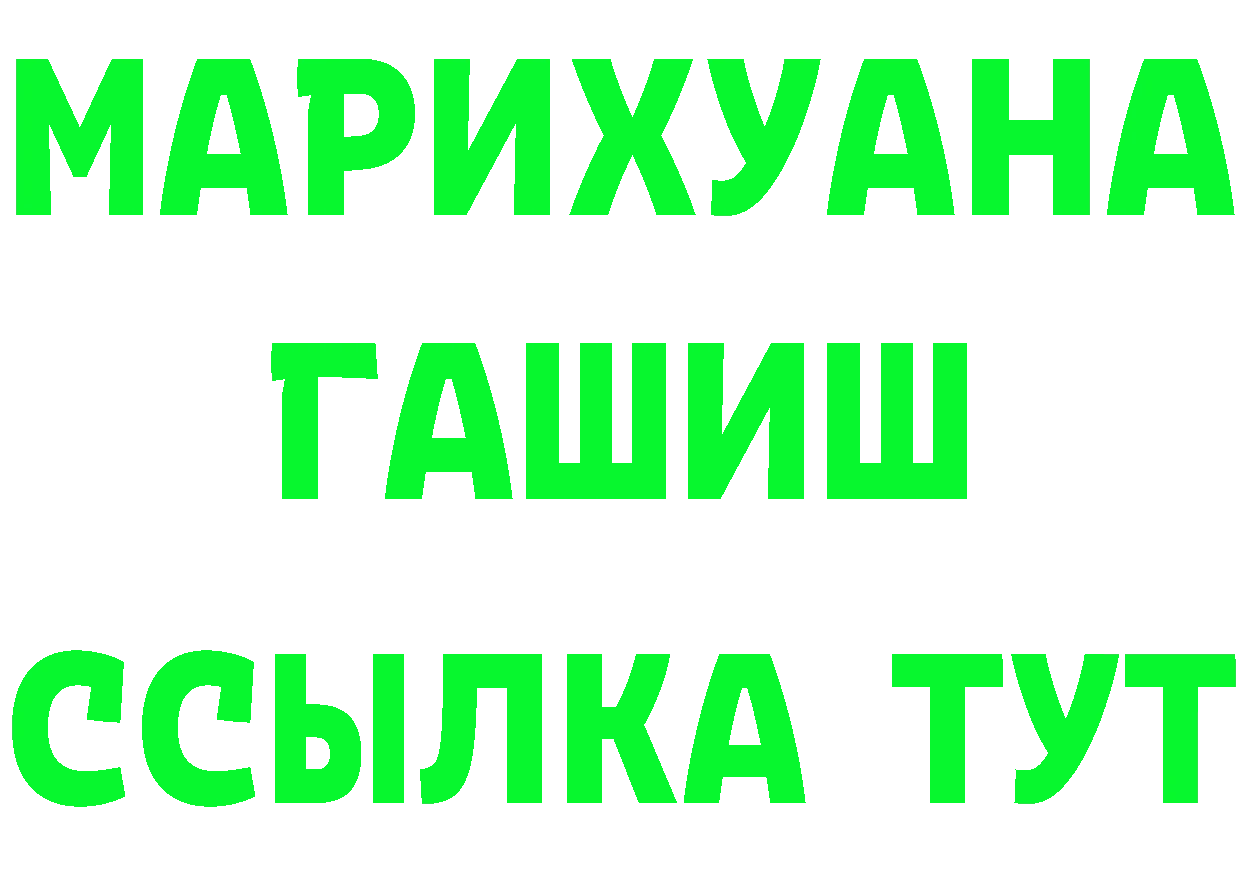 МАРИХУАНА
ГАШИШ
ССЫЛКА ТУТ